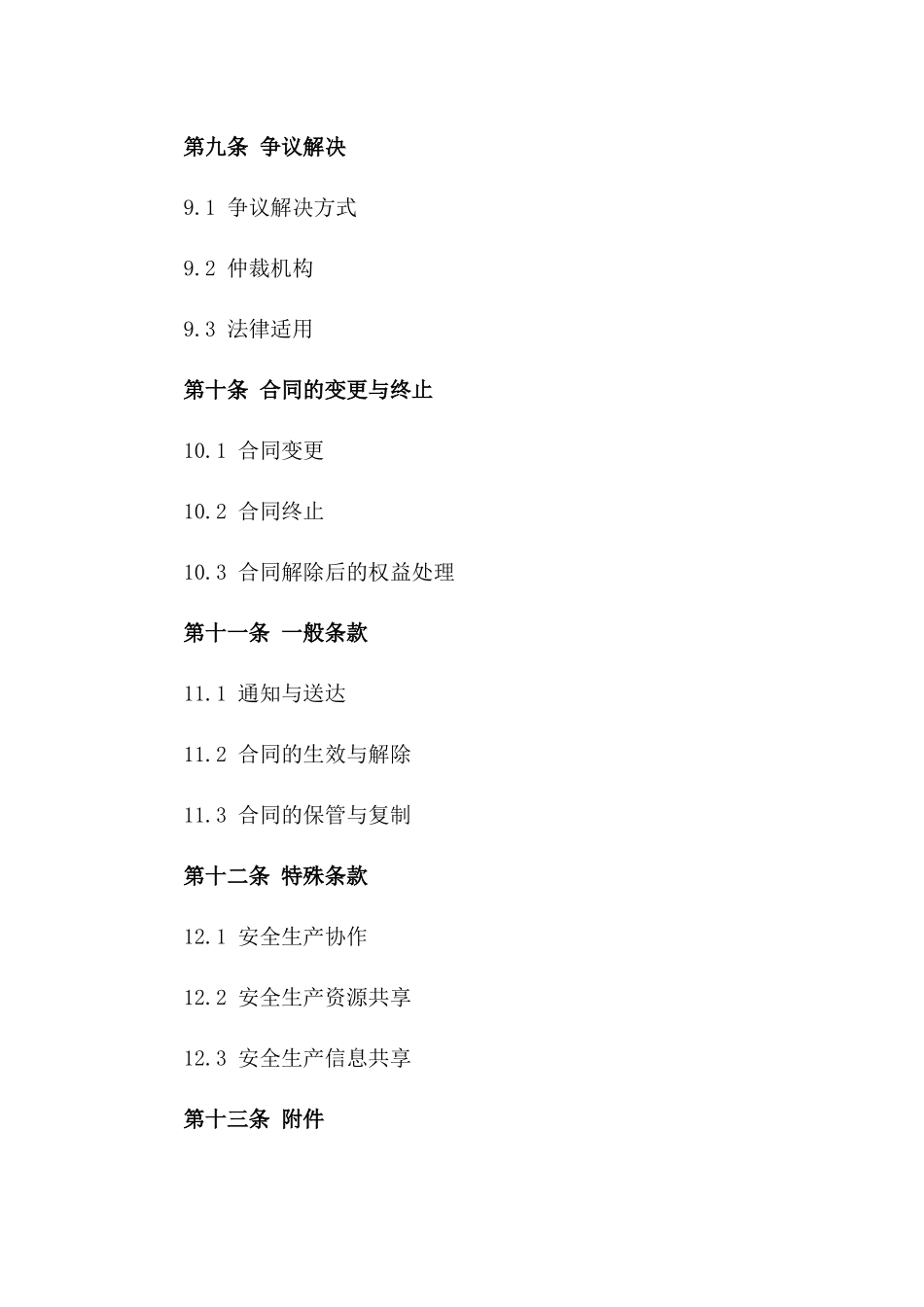 第九条 争议解决

9.1 争议解决方式

9.2 仲裁机构

9.3 法律适用

第十条 合同的变更与终止

10.1 合同变更

10.2 合同终止

10.3 合同解除后的权益处理

第十一条 一般条款

11.1 通知与送达

11.2 合同的生效与解除

11.3 合同的保管与复制

第十二条 特殊条款

12.1 安全生产协作

12.2 安全生产资源共享

12.3 安全生产信息共享

第十三条 附件